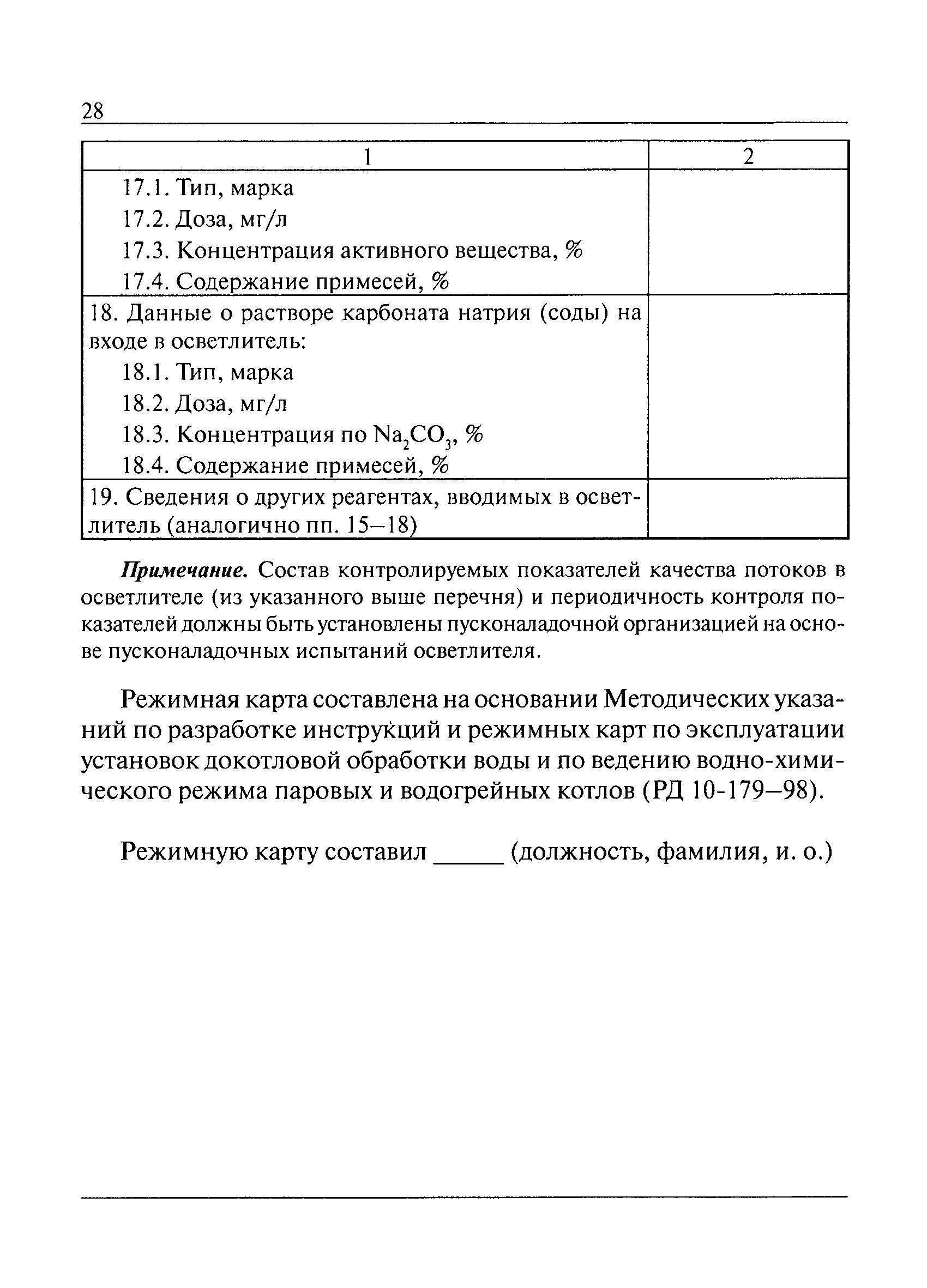 28

| 1 | 2 |
|---|---|
| 17.1. Тип, марка<br>17.2. Доза, мг/л<br>17.3. Концентрация активного вещества, %<br>17.4. Содержание примесей, % | |
| 18. Данные о растворе карбоната натрия (соды) на входе в осветлитель:<br>18.1. Тип, марка<br>18.2. Доза, мг/л<br>18.3. Концентрация по $Na_2CO_3$, %<br>18.4. Содержание примесей, % | |
| 19. Сведения о других реагентах, вводимых в осветлитель (аналогично пп. 15–18) | |

Примечание. Состав контролируемых показателей качества потоков в осветлителе (из указанного выше перечня) и периодичность контроля показателей должны быть установлены пусконаладочной организацией на основе пусконаладочных испытаний осветлителя.

Режимная карта составлена на основании Методических указаний по разработке инструкций и режимных карт по эксплуатации установок докотловой обработки воды и по ведению водно-химического режима паровых и водогрейных котлов (РД 10-179–98).

Режимную карту составил _____ (должность, фамилия, и. о.)